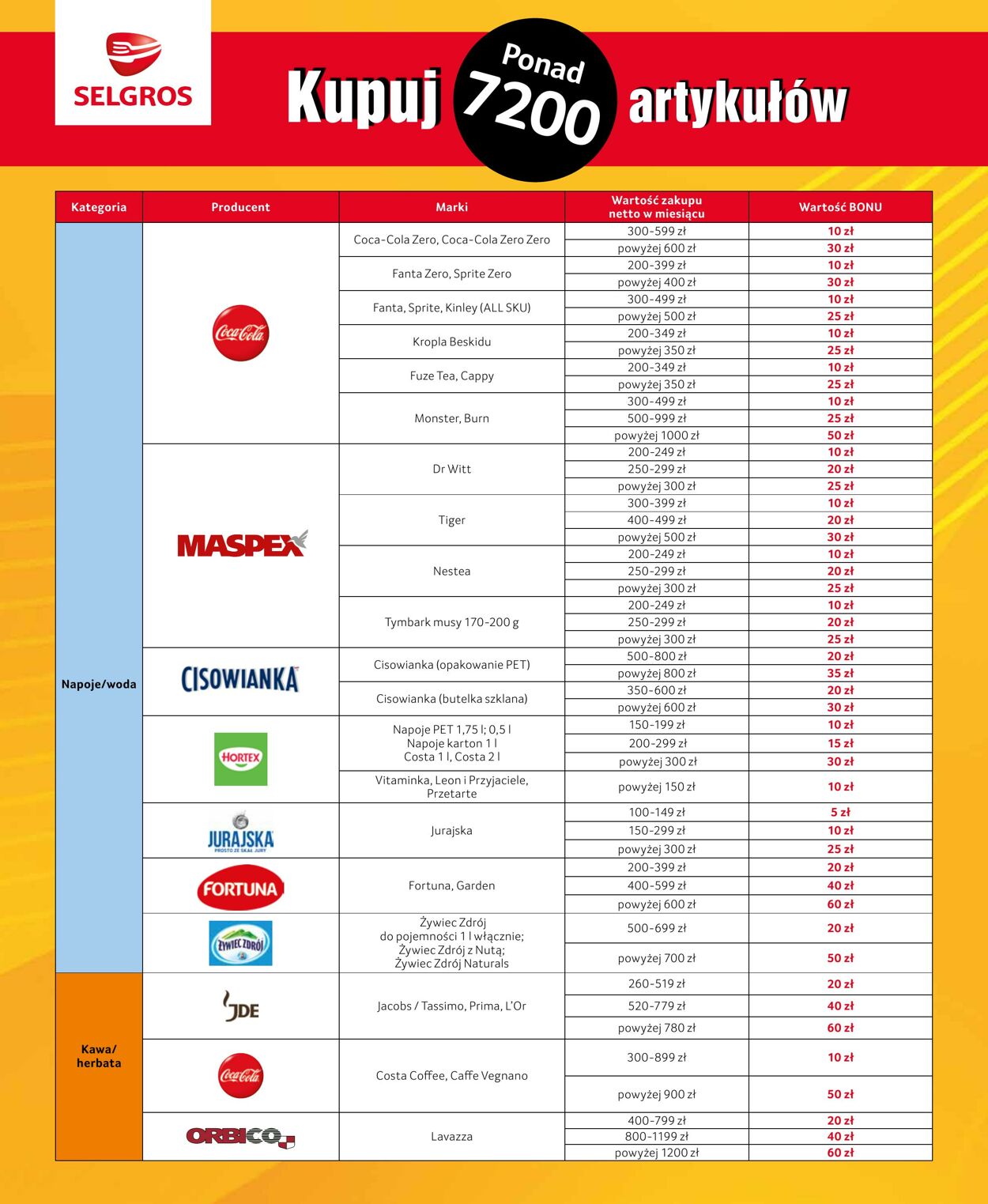 SELGROS

Kupuj Ponad 7200 artykułów

| Kategoria | Producent | Marki | Wartość zakupu netto w miesiącu | Wartość BONU |
|---|---|---|---|---|
| Napoje/woda | Coca-Cola | Coca-Cola Zero, Coca-Cola Zero Zero | 300-599 zł | 10 zł |
| | | | powyżej 600 zł | 30 zł |
| | | Fanta Zero, Sprite Zero | 200-399 zł | 10 zł |
| | | | powyżej 400 zł | 30 zł |
| | | Fanta, Sprite, Kinley (ALL SKU) | 300-499 zł | 10 zł |
| | | | powyżej 500 zł | 25 zł |
| | | Kropla Beskidu | 200-349 zł | 10 zł |
| | | | powyżej 350 zł | 25 zł |
| | | Fuze Tea, Cappy | 200-349 zł | 10 zł |
| | | | powyżej 350 zł | 25 zł |
| | | Monster, Burn | 300-499 zł | 10 zł |
| | | | 500-999 zł | 25 zł |
| | | | powyżej 1000 zł | 50 zł |
| | MASPEX | Dr Witt | 200-249 zł | 10 zł |
| | | | 250-299 zł | 20 zł |
| | | | powyżej 300 zł | 25 zł |
| | | Tiger | 300-399 zł | 10 zł |
| | | | 400-499 zł | 20 zł |
| | | | powyżej 500 zł | 30 zł |
| | | Nestea | 200-249 zł | 10 zł |
| | | | 250-299 zł | 20 zł |
| | | | powyżej 300 zł | 25 zł |
| | | Tymbark musy 170-200 g | 200-249 zł | 10 zł |
| | | | 250-299 zł | 20 zł |
| | | | powyżej 300 zł | 25 zł |
| | CISOWIANKA | Cisowianka (opakowanie PET) | 500-800 zł | 20 zł |
| | | | powyżej 800 zł | 35 zł |
| | | Cisowianka (butelka szklana) | 350-600 zł | 20 zł |
| | | | powyżej 600 zł | 30 zł |
| | HORTEX | Napoje PET 1,75 l; 0,5 l Napoje karton 1 l Costa 1 l, Costa 2 l | 150-199 zł | 10 zł |
| | | | 200-299 zł | 15 zł |
| | | | powyżej 300 zł | 30 zł |
| | | Vitaminka, Leon i Przyjaciele, Przetarte | powyżej 150 zł | 10 zł |
| | JURAJSKA PROSTO ZE SKAŁ JURY | Jurajska | 100-149 zł | 5 zł |
| | | | 150-299 zł | 10 zł |
| | | | powyżej 300 zł | 25 zł |
| | FORTUNA | Fortuna, Garden | 200-399 zł | 20 zł |
| | | | 400-599 zł | 40 zł |
| | | | powyżej 600 zł | 60 zł |
| | ŻYWIEC ZDRÓJ | Żywiec Zdrój do pojemności 1 l włącznie; Żywiec Zdrój z Nutą; Żywiec Zdrój Naturals | 500-699 zł | 20 zł |
| | | | powyżej 700 zł | 50 zł |
| Kawa/ herbata | JDE | Jacobs / Tassimo, Prima, L'Or | 260-519 zł | 20 zł |
| | | | 520-779 zł | 40 zł |
| | | | powyżej 780 zł | 60 zł |
| | Coca-Cola | Costa Coffee, Caffe Vegnano | 300-899 zł | 10 zł |
| | | | powyżej 900 zł | 50 zł |
| | ORBICO | Lavazza | 400-799 zł | 20 zł |
| | | | 800-1199 zł | 40 zł |
| | | | powyżej 1200 zł | 60 zł |